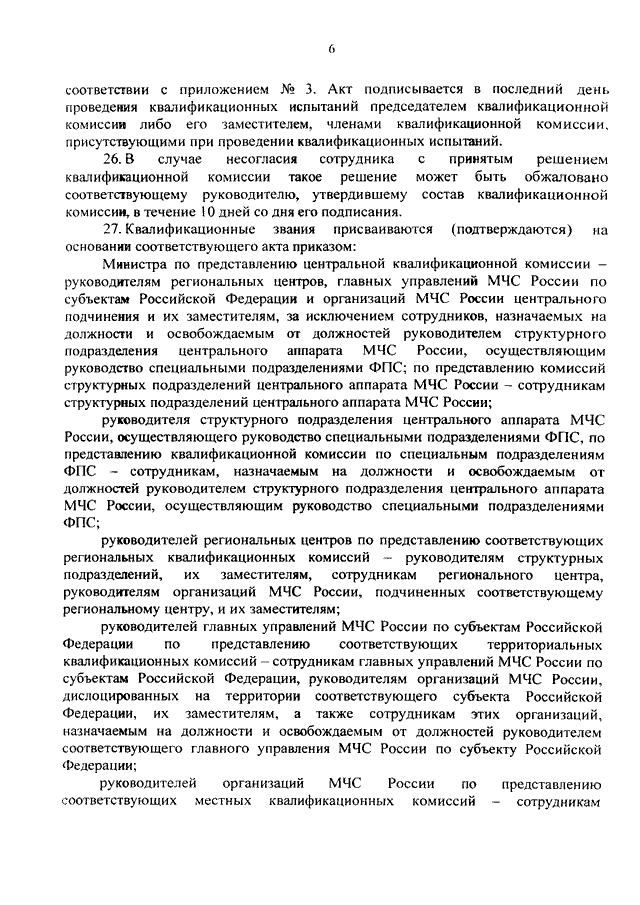 6

соответствии с приложением № 3. Акт подписывается в последний день проведения квалификационных испытаний председателем квалификационной комиссии либо его заместителем, членами квалификационной комиссии, присутствующими при проведении квалификационных испытаний.

26. В случае несогласия сотрудника с принятым решением квалификационной комиссии такое решение может быть обжаловано соответствующему руководителю, утвердившему состав квалификационной комиссии, в течение 10 дней со дня его подписания.

27. Квалификационные звания присваиваются (подтверждаются) на основании соответствующего акта приказом:

Министра по представлению центральной квалификационной комиссии – руководителям региональных центров, главных управлений МЧС России по субъектам Российской Федерации и организаций МЧС России центрального подчинения и их заместителям, за исключением сотрудников, назначаемых на должности и освобождаемым от должностей руководителем структурного подразделения центрального аппарата МЧС России, осуществляющим руководство специальными подразделениями ФПС; по представлению комиссий структурных подразделений центрального аппарата МЧС России – сотрудникам структурных подразделений центрального аппарата МЧС России;

руководителя структурного подразделения центрального аппарата МЧС России, осуществляющего руководство специальными подразделениями ФПС, по представлению квалификационной комиссии по специальным подразделениям ФПС – сотрудникам, назначаемым на должности и освобождаемым от должностей руководителем структурного подразделения центрального аппарата МЧС России, осуществляющим руководство специальными подразделениями ФПС;

руководителей региональных центров по представлению соответствующих региональных квалификационных комиссий – руководителям структурных подразделений, их заместителям, сотрудникам регионального центра, руководителям организаций МЧС России, подчиненных соответствующему региональному центру, и их заместителям;

руководителей главных управлений МЧС России по субъектам Российской Федерации по представлению соответствующих территориальных квалификационных комиссий – сотрудникам главных управлений МЧС России по субъектам Российской Федерации, руководителям организаций МЧС России, дислоцированных на территории соответствующего субъекта Российской Федерации, их заместителям, а также сотрудникам этих организаций, назначаемым на должности и освобождаемым от должностей руководителем соответствующего главного управления МЧС России по субъекту Российской Федерации;

руководителей организаций МЧС России по представлению соответствующих местных квалификационных комиссий – сотрудникам